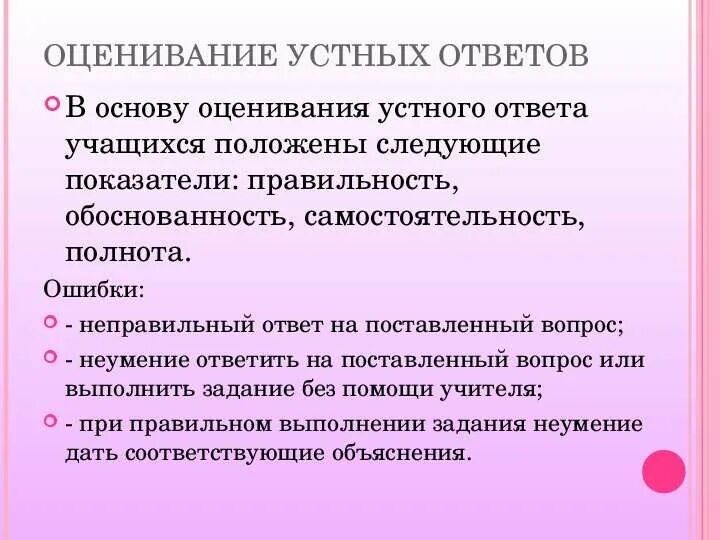 ОЦЕНИВАНИЕ УСТНЫХ ОТВЕТОВ

В основу оценивания устного ответа учащихся положены следующие показатели: правильность, обоснованность, самостоятельность, полнота.

Ошибки:

- неправильный ответ на поставленный вопрос;

- неумение ответить на поставленный вопрос или выполнить задание без помощи учителя;

- при правильном выполнении задания неумение дать соответствующие объяснения.